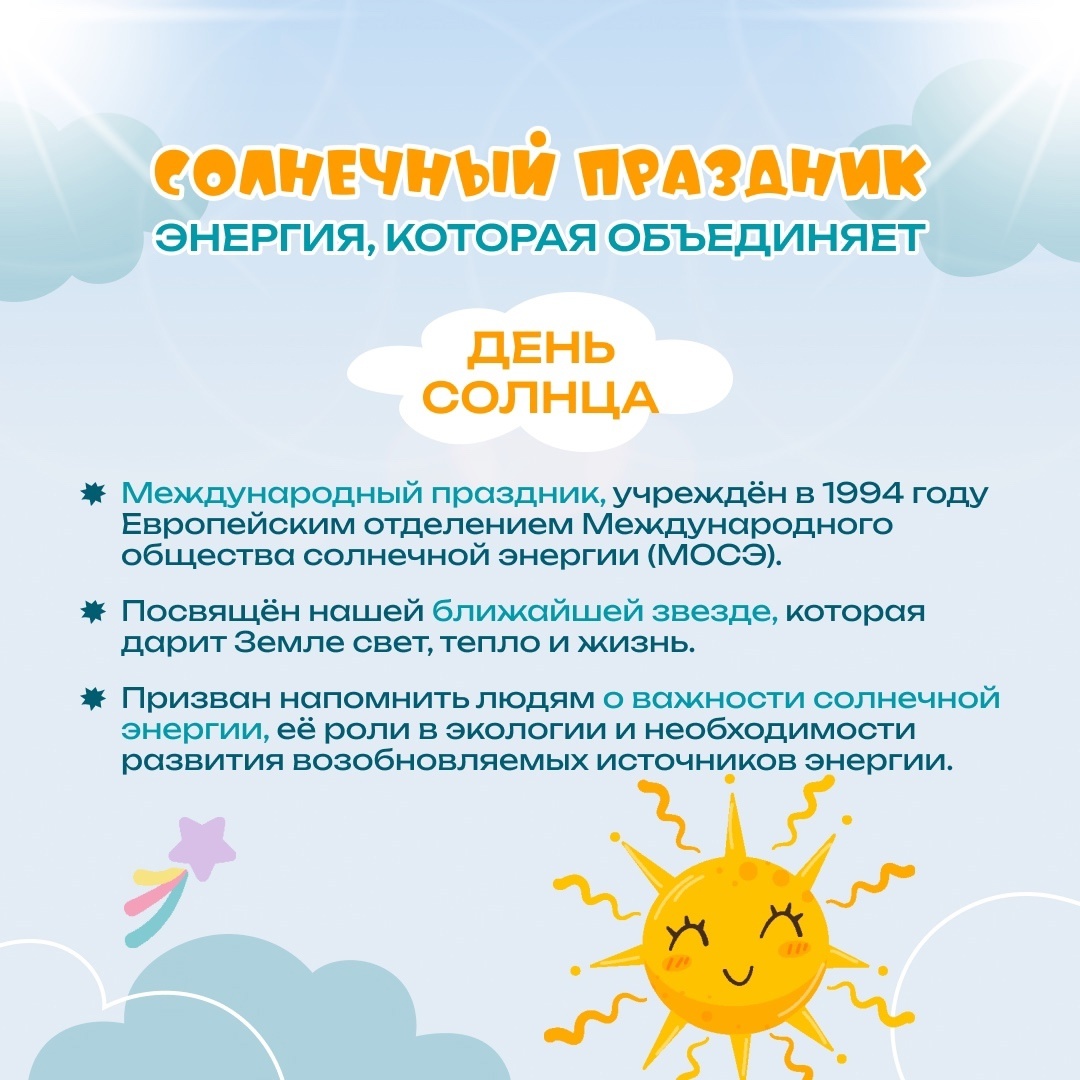 СОЛНЕЧНЫЙ ПРАЗДНИК
ЭНЕРГИЯ, КОТОРАЯ ОБЪЕДИНЯЕТ

ДЕНЬ СОЛНЦА

Международный праздник, учреждён в 1994 году Европейским отделением Международного общества солнечной энергии (МОСЭ).

Посвящён нашей ближайшей звезде, которая дарит Земле свет, тепло и жизнь.

Призван напомнить людям о важности солнечной энергии, её роли в экологии и необходимости развития возобновляемых источников энергии.